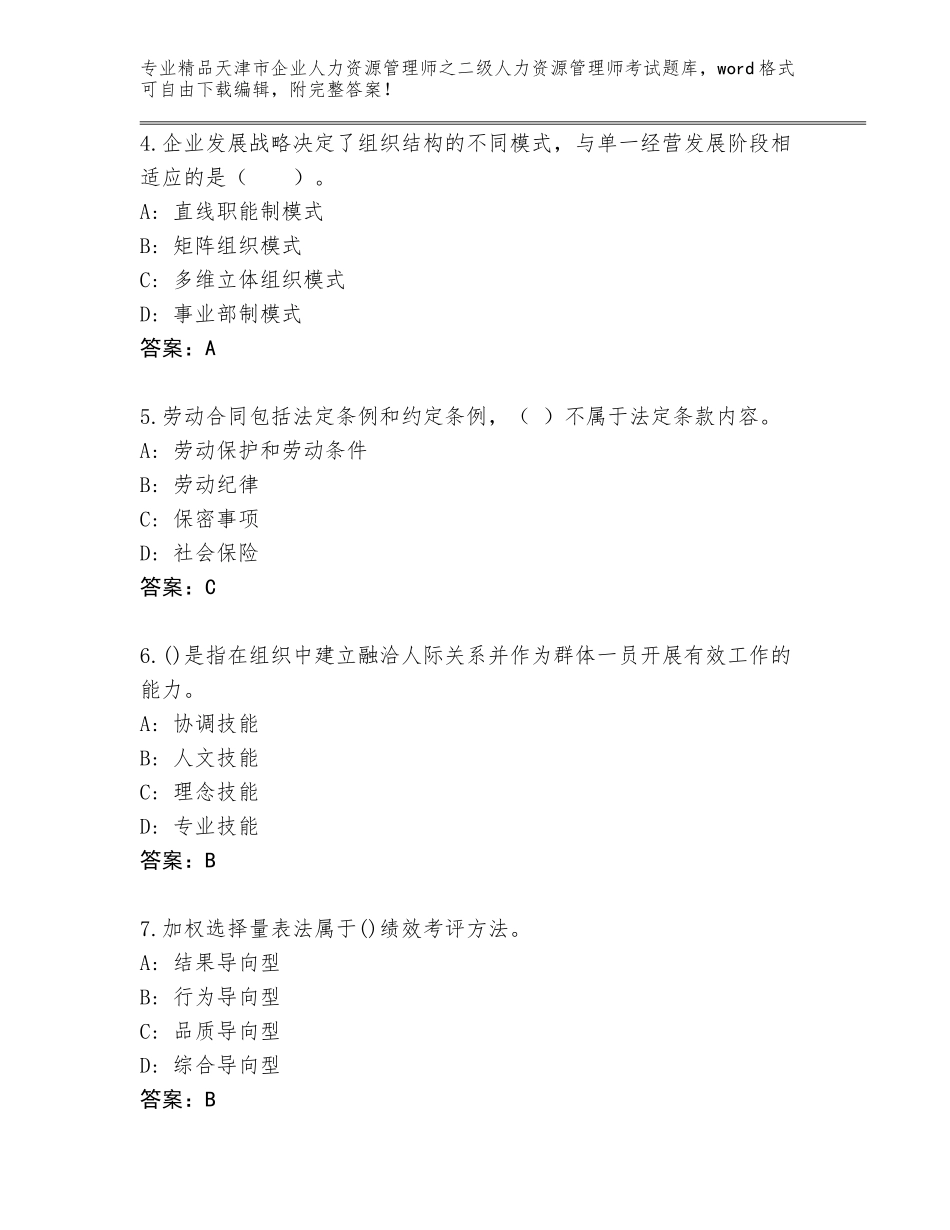 专业精品天津市企业人力资源管理师之二级人力资源管理师考试题库，word格式可自由下载编辑，附完整答案！

4.企业发展战略决定了组织结构的不同模式，与单一经营发展阶段相适应的是（　　）。
A：直线职能制模式
B：矩阵组织模式
C：多维立体组织模式
D：事业部制模式
答案：A

5.劳动合同包括法定条例和约定条例，（ ）不属于法定条款内容。
A：劳动保护和劳动条件
B：劳动纪律
C：保密事项
D：社会保险
答案：C

6.()是指在组织中建立融洽人际关系并作为群体一员开展有效工作的能力。
A：协调技能
B：人文技能
C：理念技能
D：专业技能
答案：B

7.加权选择量表法属于()绩效考评方法。
A：结果导向型
B：行为导向型
C：品质导向型
D：综合导向型
答案：B